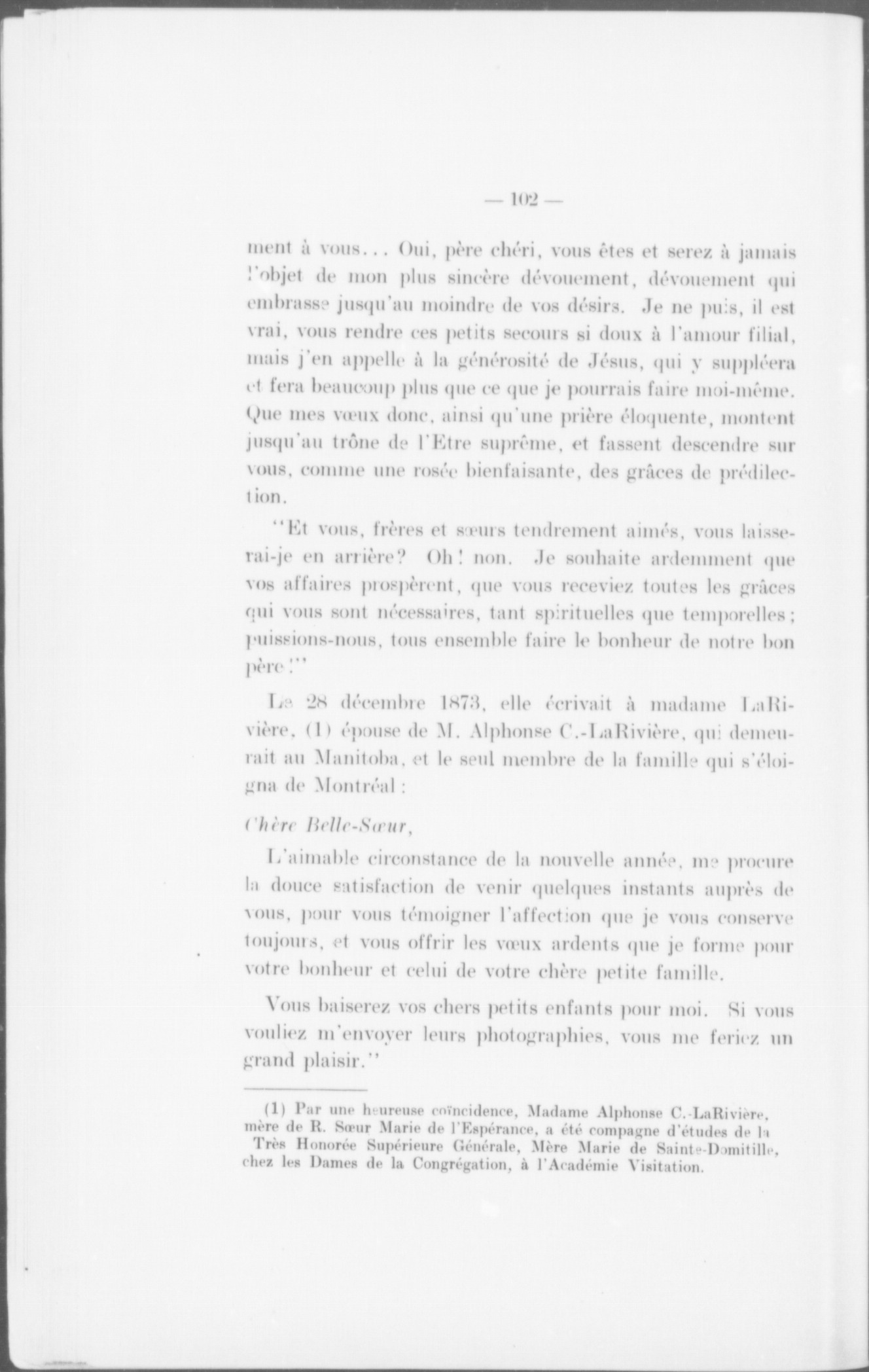 — 102 —

ment à vous... Oui, père chéri, vous êtes et serez à jamais l'objet de mon plus sincère dévouement, dévouement qui embrasse jusqu'au moindre de vos désirs. Je ne puis, il est vrai, vous rendre ces petits secours si doux à l'amour filial, mais j'en appelle à la générosité de Jésus, qui y suppléera et fera beaucoup plus que ce que je pourrais faire moi-même. Que mes vœux donc, ainsi qu'une prière éloquente, montent jusqu'au trône de l'Etre suprême, et fassent descendre sur vous, comme une rosée bienfaisante, des grâces de prédilection.

"Et vous, frères et sœurs tendrement aimés, vous laisserai-je en arrière? Oh! non. Je souhaite ardemment que vos affaires prospèrent, que vous receviez toutes les grâces qui vous sont nécessaires, tant spirituelles que temporelles; puissions-nous, tous ensemble faire le bonheur de notre bon père!"

Le 28 décembre 1873, elle écrivait à madame LaRivière, (1) épouse de M. Alphonse C.-LaRivière, qui demeurait au Manitoba, et le seul membre de la famille qui s'éloigna de Montréal :

Chère Belle-Sœur,

L'aimable circonstance de la nouvelle année, me procure la douce satisfaction de venir quelques instants auprès de vous, pour vous témoigner l'affection que je vous conserve toujours, et vous offrir les vœux ardents que je forme pour votre bonheur et celui de votre chère petite famille.

Vous baiserez vos chers petits enfants pour moi. Si vous vouliez m'envoyer leurs photographies, vous me feriez un grand plaisir."

(1) Par une heureuse coïncidence, Madame Alphonse C.-LaRivière, mère de R. Sœur Marie de l'Espérance, a été compagne d'études de la Très Honorée Supérieure Générale, Mère Marie de Sainte-Domitille, chez les Dames de la Congrégation, à l'Académie Visitation.